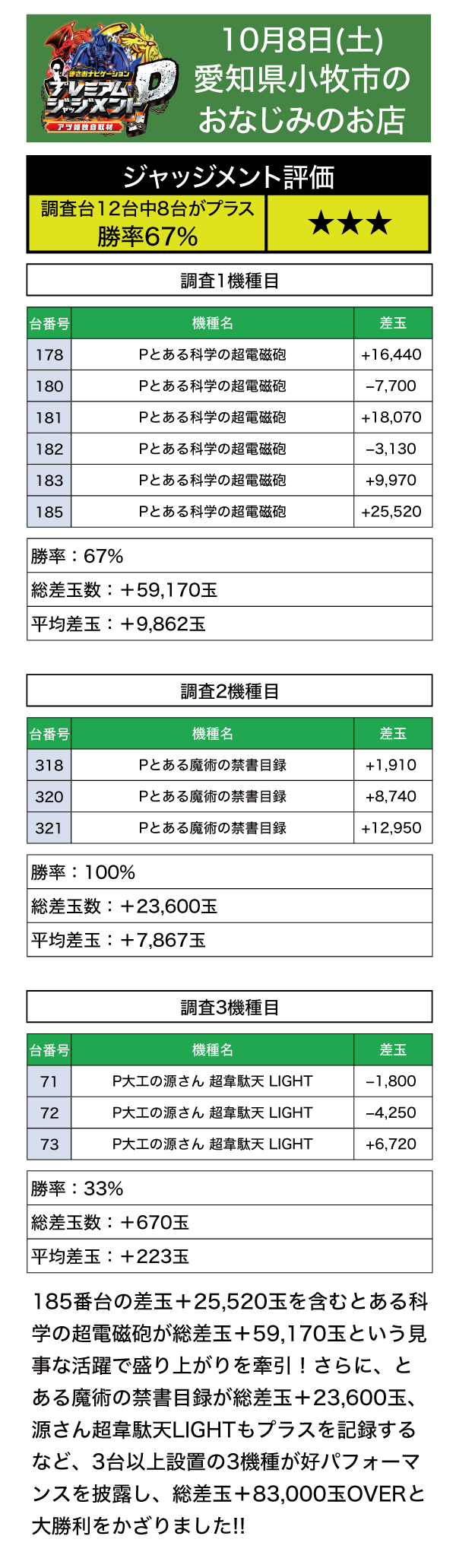 まさおナビゲーション
プレミアムジャッジメントP
アツ姫独自取材

10月8日(土)
愛知県小牧市の
おなじみのお店

ジャッジメント評価

調査台12台中8台がプラス
勝率67%

★★★

調査1機種目

| 台番号 | 機種名 | 差玉 |
|---|---|---|
| 178 | Pとある科学の超電磁砲 | +16,440 |
| 180 | Pとある科学の超電磁砲 | −7,700 |
| 181 | Pとある科学の超電磁砲 | +18,070 |
| 182 | Pとある科学の超電磁砲 | −3,130 |
| 183 | Pとある科学の超電磁砲 | +9,970 |
| 185 | Pとある科学の超電磁砲 | +25,520 |

勝率：67%
総差玉数：＋59,170玉
平均差玉：＋9,862玉

調査2機種目

| 台番号 | 機種名 | 差玉 |
|---|---|---|
| 318 | Pとある魔術の禁書目録 | +1,910 |
| 320 | Pとある魔術の禁書目録 | +8,740 |
| 321 | Pとある魔術の禁書目録 | +12,950 |

勝率：100%
総差玉数：＋23,600玉
平均差玉：＋7,867玉

調査3機種目

| 台番号 | 機種名 | 差玉 |
|---|---|---|
| 71 | P大工の源さん 超韋駄天 LIGHT | −1,800 |
| 72 | P大工の源さん 超韋駄天 LIGHT | −4,250 |
| 73 | P大工の源さん 超韋駄天 LIGHT | +6,720 |

勝率：33%
総差玉数：＋670玉
平均差玉：＋223玉

185番台の差玉＋25,520玉を含むとある科学の超電磁砲が総差玉＋59,170玉という見事な活躍で盛り上がりを牽引！さらに、とある魔術の禁書目録が総差玉＋23,600玉、源さん超韋駄天LIGHTもプラスを記録するなど、3台以上設置の3機種が好パフォーマンスを披露し、総差玉＋83,000玉OVERと大勝利をかざりました!!